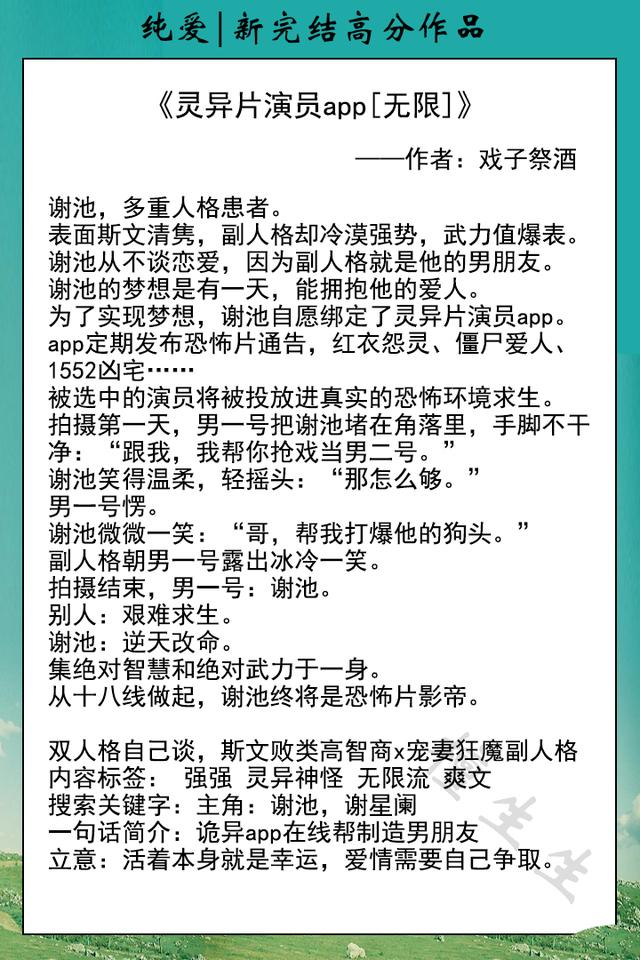 纯爱|新完结高分作品

《灵异片演员app[无限]》

——作者：戏子祭酒

谢池，多重人格患者。
表面斯文清隽，副人格却冷漠强势，武力值爆表。
谢池从不谈恋爱，因为副人格就是他的男朋友。
谢池的梦想是有一天，能拥抱他的爱人。
为了实现梦想，谢池自愿绑定了灵异片演员app。
app定期发布恐怖片通告，红衣怨灵、僵尸爱人、1552凶宅……
被选中的演员将被投放进真实的恐怖环境求生。
拍摄第一天，男一号把谢池堵在角落里，手脚不干净：“跟我，我帮你抢戏当男二号。”
谢池笑得温柔，轻摇头：“那怎么够。”
男一号愣。
谢池微微一笑：“哥，帮我打爆他的狗头。”
副人格朝男一号露出冰冷一笑。
拍摄结束，男一号：谢池。
别人：艰难求生。
谢池：逆天改命。
集绝对智慧和绝对武力于一身。
从十八线做起，谢池终将是恐怖片影帝。

双人格自己谈，斯文败类高智商x宠妻狂魔副人格
内容标签： 强强 灵异神怪 无限流 爽文
搜索关键字：主角：谢池，谢星阑
一句话简介：诡异app在线帮制造男朋友
立意：活着本身就是幸运，爱情需要自己争取。